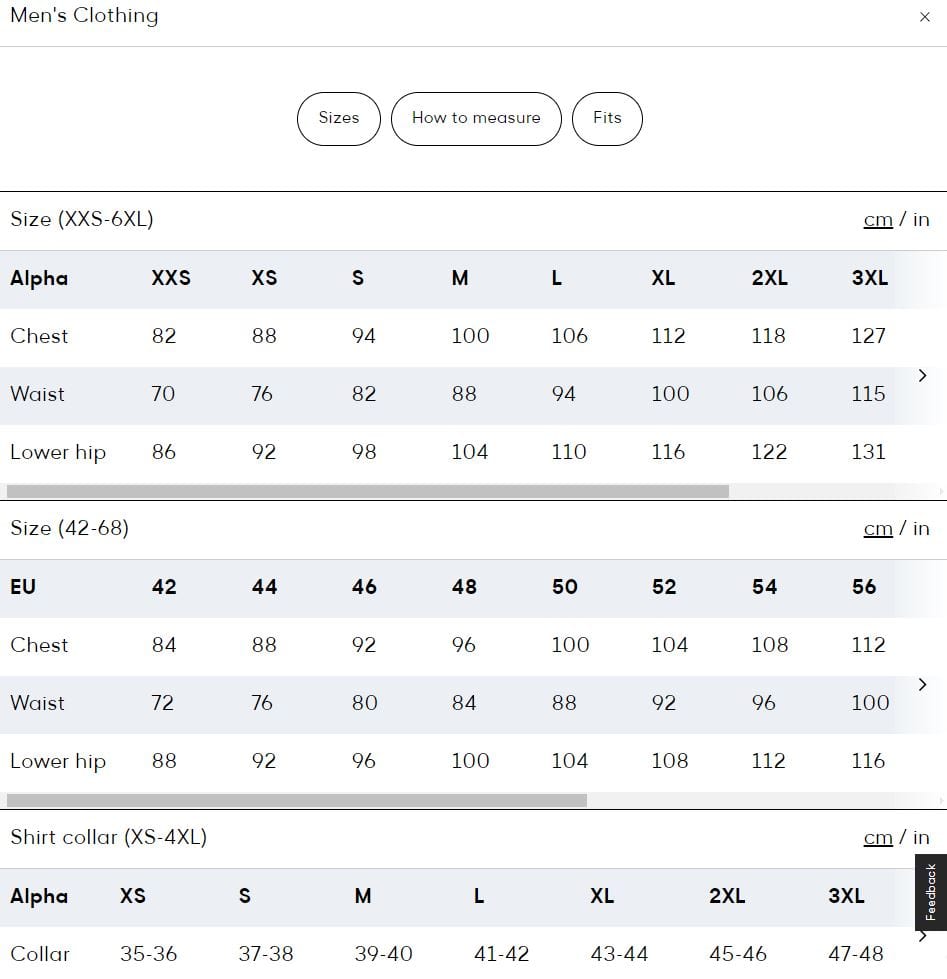 Men's Clothing ×

Sizes How to measure Fits

Size (XXS-6XL) cm / in

| Alpha | XXS | XS | S | M | L | XL | 2XL | 3XL |
|---|---|---|---|---|---|---|---|---|
| Chest | 82 | 88 | 94 | 100 | 106 | 112 | 118 | 127 |
| Waist | 70 | 76 | 82 | 88 | 94 | 100 | 106 | 115 |
| Lower hip | 86 | 92 | 98 | 104 | 110 | 116 | 122 | 131 |

Size (42-68) cm / in

| EU | 42 | 44 | 46 | 48 | 50 | 52 | 54 | 56 |
|---|---|---|---|---|---|---|---|---|
| Chest | 84 | 88 | 92 | 96 | 100 | 104 | 108 | 112 |
| Waist | 72 | 76 | 80 | 84 | 88 | 92 | 96 | 100 |
| Lower hip | 88 | 92 | 96 | 100 | 104 | 108 | 112 | 116 |

Shirt collar (XS-4XL) cm / in

| Alpha | XS | S | M | L | XL | 2XL | 3XL |
|---|---|---|---|---|---|---|---|
| Collar | 35-36 | 37-38 | 39-40 | 41-42 | 43-44 | 45-46 | 47-48 |

Feedback